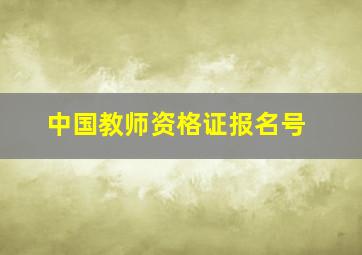 中国教师资格证报名号